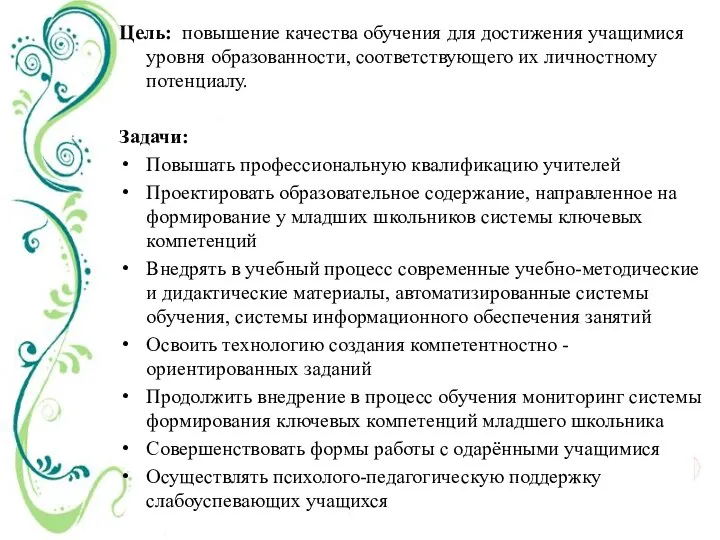 Цель: повышение качества обучения для достижения учащимися уровня образованности, соответствующего их личностному потенциалу.

Задачи:
• Повышать профессиональную квалификацию учителей
• Проектировать образовательное содержание, направленное на формирование у младших школьников системы ключевых компетенций
• Внедрять в учебный процесс современные учебно-методические и дидактические материалы, автоматизированные системы обучения, системы информационного обеспечения занятий
• Освоить технологию создания компетентностно - ориентированных заданий
• Продолжить внедрение в процесс обучения мониторинг системы формирования ключевых компетенций младшего школьника
• Совершенствовать формы работы с одарёнными учащимися
• Осуществлять психолого-педагогическую поддержку слабоуспевающих учащихся